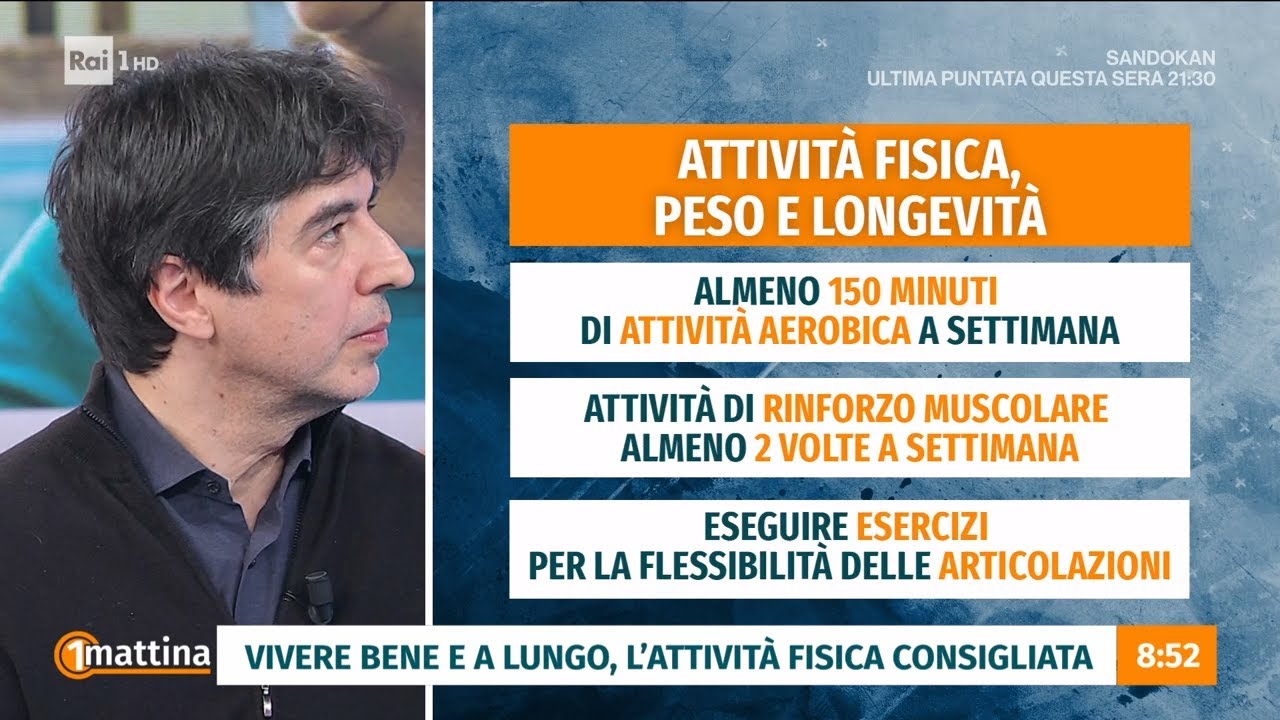 Rai 1 HD

SANDOKAN
ULTIMA PUNTATA QUESTA SERA 21:30

ATTIVITÀ FISICA, PESO E LONGEVITÀ

ALMENO 150 MINUTI DI ATTIVITÀ AEROBICA A SETTIMANA

ATTIVITÀ DI RINFORZO MUSCOLARE ALMENO 2 VOLTE A SETTIMANA

ESEGUIRE ESERCIZI PER LA FLESSIBILITÀ DELLE ARTICOLAZIONI

1mattina

VIVERE BENE E A LUNGO, L'ATTIVITÀ FISICA CONSIGLIATA

8:52